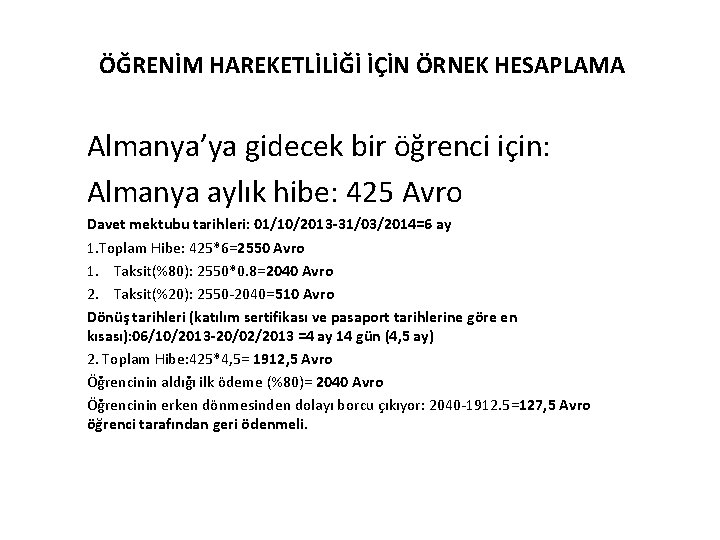 ÖĞRENİM HAREKETLİLİĞİ İÇİN ÖRNEK HESAPLAMA

Almanya'ya gidecek bir öğrenci için:

Almanya aylık hibe: 425 Avro

Davet mektubu tarihleri: 01/10/2013-31/03/2014=6 ay

1.Toplam Hibe: 425*6=2550 Avro

1. Taksit(%80): 2550*0.8=2040 Avro

2. Taksit(%20): 2550-2040=510 Avro

Dönüş tarihleri (katılım sertifikası ve pasaport tarihlerine göre en kısası):06/10/2013-20/02/2013 =4 ay 14 gün (4,5 ay)

2. Toplam Hibe:425*4,5= 1912,5 Avro

Öğrencinin aldığı ilk ödeme (%80)= 2040 Avro

Öğrencinin erken dönmesinden dolayı borcu çıkıyor: 2040-1912.5=127,5 Avro öğrenci tarafından geri ödenmeli.